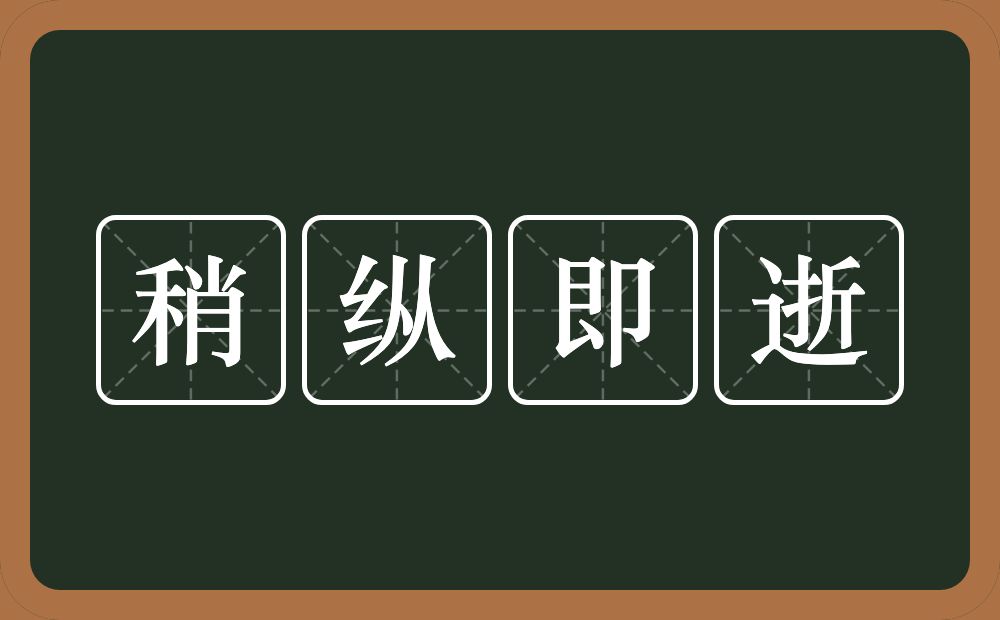 稍纵即逝